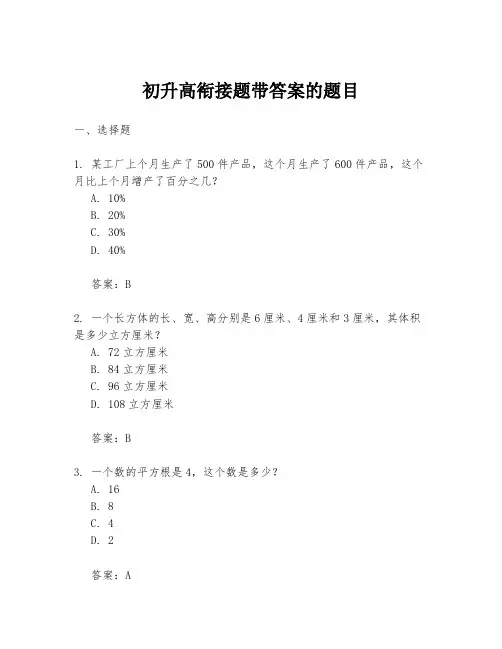 初升高衔接题带答案的题目

一、选择题

1. 某工厂上个月生产了 500 件产品，这个月生产了 600 件产品，这个月比上个月增产了百分之几？
A. 10%
B. 20%
C. 30%
D. 40%

答案：B

2. 一个长方体的长、宽、高分别是 6 厘米、4 厘米和 3 厘米，其体积是多少立方厘米？
A. 72 立方厘米
B. 84 立方厘米
C. 96 立方厘米
D. 108 立方厘米

答案：B

3. 一个数的平方根是 4，这个数是多少？
A. 16
B. 8
C. 4
D. 2

答案：A